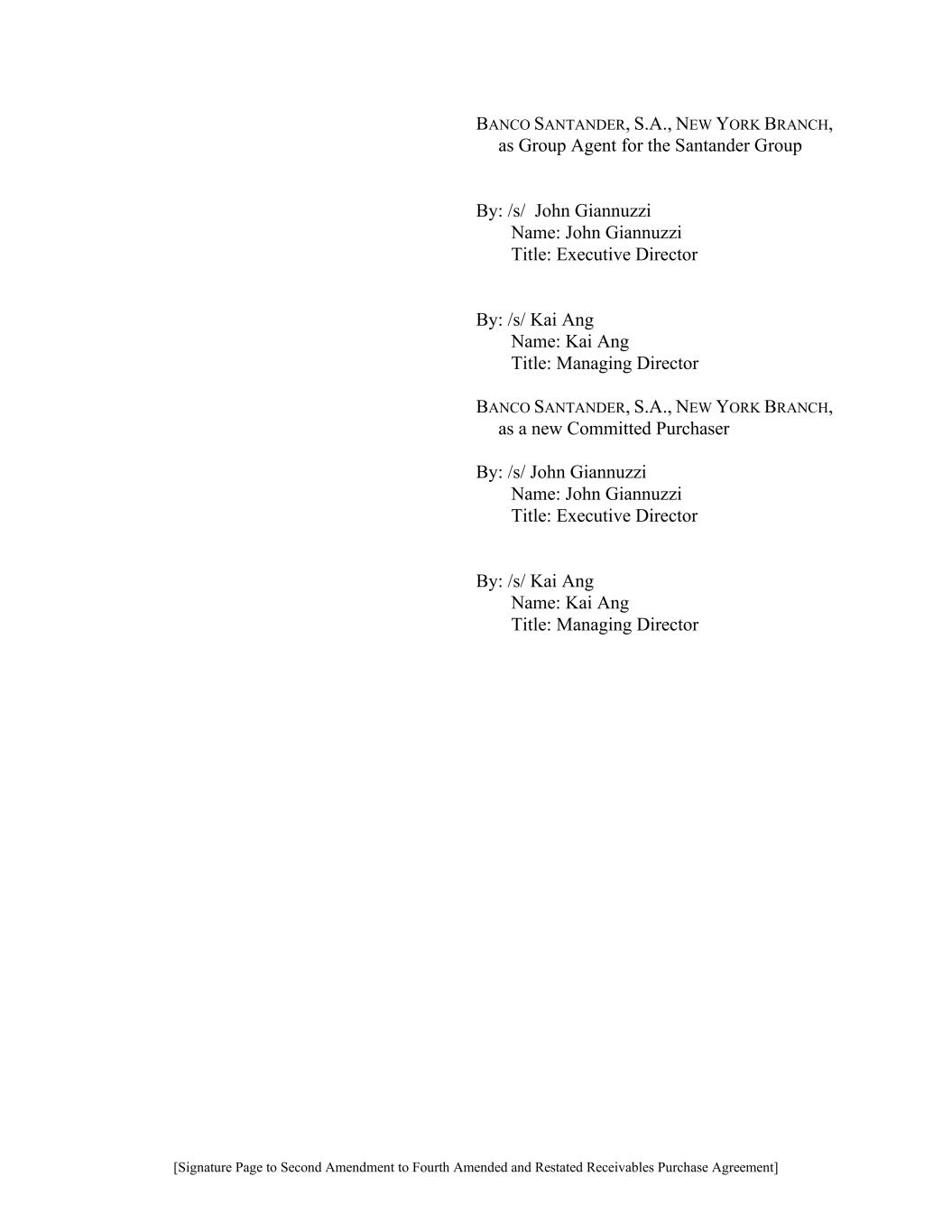 BANCO SANTANDER, S.A., NEW YORK BRANCH,
as Group Agent for the Santander Group

By: /s/ John Giannuzzi
Name: John Giannuzzi
Title: Executive Director

By: /s/ Kai Ang
Name: Kai Ang
Title: Managing Director

BANCO SANTANDER, S.A., NEW YORK BRANCH,
as a new Committed Purchaser

By: /s/ John Giannuzzi
Name: John Giannuzzi
Title: Executive Director

By: /s/ Kai Ang
Name: Kai Ang
Title: Managing Director

[Signature Page to Second Amendment to Fourth Amended and Restated Receivables Purchase Agreement]